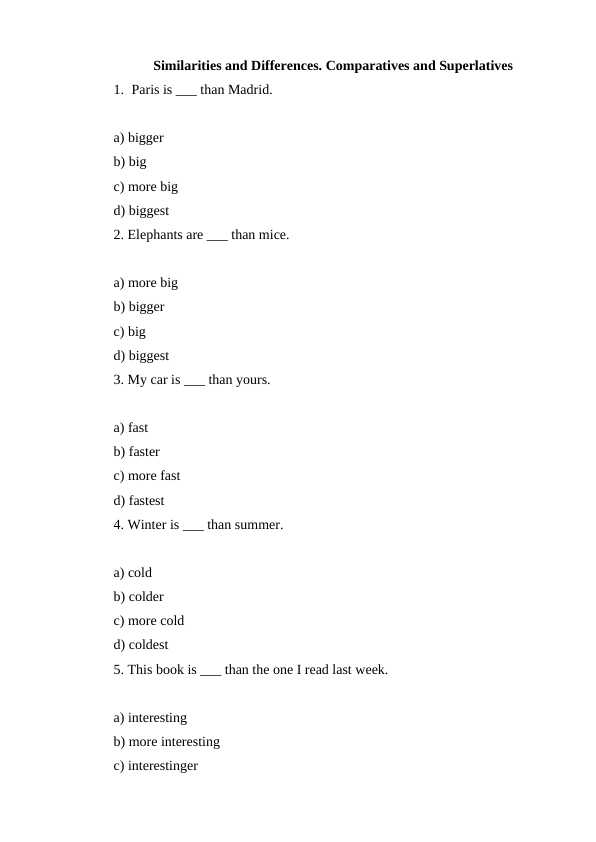 Similarities and Differences. Comparatives and Superlatives

1. Paris is ___ than Madrid.

a) bigger
b) big
c) more big
d) biggest

2. Elephants are ___ than mice.

a) more big
b) bigger
c) big
d) biggest

3. My car is ___ than yours.

a) fast
b) faster
c) more fast
d) fastest

4. Winter is ___ than summer.

a) cold
b) colder
c) more cold
d) coldest

5. This book is ___ than the one I read last week.

a) interesting
b) more interesting
c) interestinger